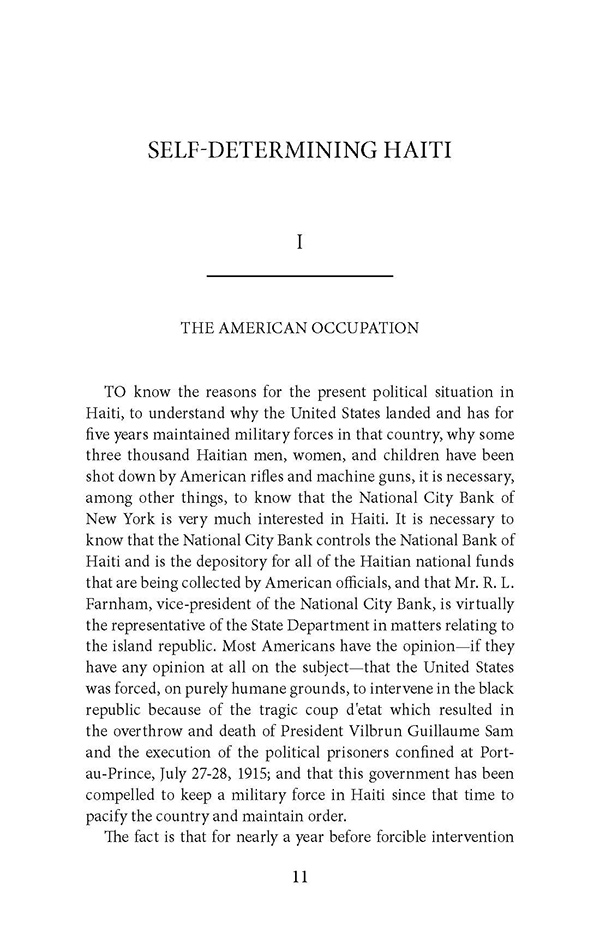 SELF-DETERMINING HAITI

I

THE AMERICAN OCCUPATION

TO know the reasons for the present political situation in Haiti, to understand why the United States landed and has for five years maintained military forces in that country, why some three thousand Haitian men, women, and children have been shot down by American rifles and machine guns, it is necessary, among other things, to know that the National City Bank of New York is very much interested in Haiti. It is necessary to know that the National City Bank controls the National Bank of Haiti and is the depository for all of the Haitian national funds that are being collected by American officials, and that Mr. R. L. Farnham, vice-president of the National City Bank, is virtually the representative of the State Department in matters relating to the island republic. Most Americans have the opinion—if they have any opinion at all on the subject—that the United States was forced, on purely humane grounds, to intervene in the black republic because of the tragic coup d'etat which resulted in the overthrow and death of President Vilbrun Guillaume Sam and the execution of the political prisoners confined at Port-au-Prince, July 27-28, 1915; and that this government has been compelled to keep a military force in Haiti since that time to pacify the country and maintain order.

The fact is that for nearly a year before forcible intervention

11